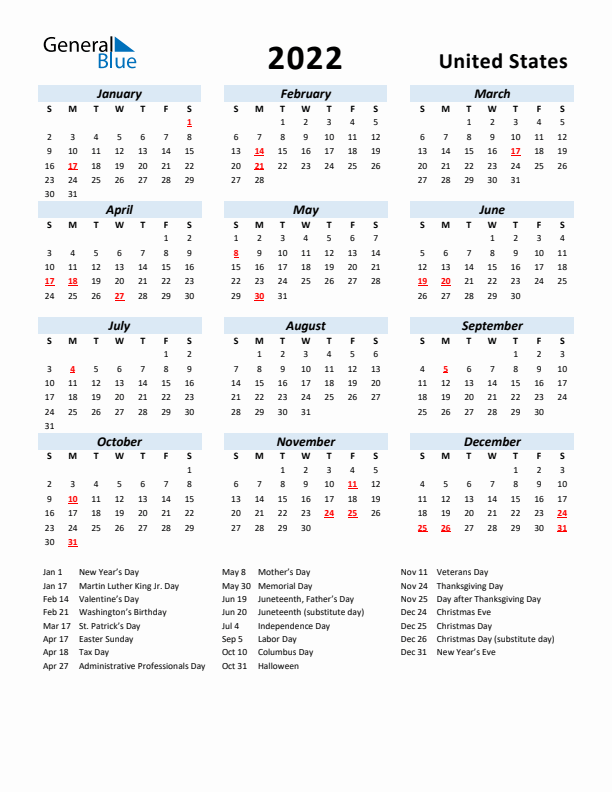 General Blue

2022

United States

January

| S | M | T | W | T | F | S |
|---|---|---|---|---|---|---|
| | | | | | | 1 |
| 2 | 3 | 4 | 5 | 6 | 7 | 8 |
| 9 | 10 | 11 | 12 | 13 | 14 | 15 |
| 16 | 17 | 18 | 19 | 20 | 21 | 22 |
| 23 | 24 | 25 | 26 | 27 | 28 | 29 |
| 30 | 31 | | | | | |

February

| S | M | T | W | T | F | S |
|---|---|---|---|---|---|---|
| | | 1 | 2 | 3 | 4 | 5 |
| 6 | 7 | 8 | 9 | 10 | 11 | 12 |
| 13 | 14 | 15 | 16 | 17 | 18 | 19 |
| 20 | 21 | 22 | 23 | 24 | 25 | 26 |
| 27 | 28 | | | | | |

March

| S | M | T | W | T | F | S |
|---|---|---|---|---|---|---|
| | | 1 | 2 | 3 | 4 | 5 |
| 6 | 7 | 8 | 9 | 10 | 11 | 12 |
| 13 | 14 | 15 | 16 | 17 | 18 | 19 |
| 20 | 21 | 22 | 23 | 24 | 25 | 26 |
| 27 | 28 | 29 | 30 | 31 | | |

April

| S | M | T | W | T | F | S |
|---|---|---|---|---|---|---|
| | | | | | 1 | 2 |
| 3 | 4 | 5 | 6 | 7 | 8 | 9 |
| 10 | 11 | 12 | 13 | 14 | 15 | 16 |
| 17 | 18 | 19 | 20 | 21 | 22 | 23 |
| 24 | 25 | 26 | 27 | 28 | 29 | 30 |

May

| S | M | T | W | T | F | S |
|---|---|---|---|---|---|---|
| 1 | 2 | 3 | 4 | 5 | 6 | 7 |
| 8 | 9 | 10 | 11 | 12 | 13 | 14 |
| 15 | 16 | 17 | 18 | 19 | 20 | 21 |
| 22 | 23 | 24 | 25 | 26 | 27 | 28 |
| 29 | 30 | 31 | | | | |

June

| S | M | T | W | T | F | S |
|---|---|---|---|---|---|---|
| | | | 1 | 2 | 3 | 4 |
| 5 | 6 | 7 | 8 | 9 | 10 | 11 |
| 12 | 13 | 14 | 15 | 16 | 17 | 18 |
| 19 | 20 | 21 | 22 | 23 | 24 | 25 |
| 26 | 27 | 28 | 29 | 30 | | |

July

| S | M | T | W | T | F | S |
|---|---|---|---|---|---|---|
| | | | | | 1 | 2 |
| 3 | 4 | 5 | 6 | 7 | 8 | 9 |
| 10 | 11 | 12 | 13 | 14 | 15 | 16 |
| 17 | 18 | 19 | 20 | 21 | 22 | 23 |
| 24 | 25 | 26 | 27 | 28 | 29 | 30 |
| 31 | | | | | | |

August

| S | M | T | W | T | F | S |
|---|---|---|---|---|---|---|
| | 1 | 2 | 3 | 4 | 5 | 6 |
| 7 | 8 | 9 | 10 | 11 | 12 | 13 |
| 14 | 15 | 16 | 17 | 18 | 19 | 20 |
| 21 | 22 | 23 | 24 | 25 | 26 | 27 |
| 28 | 29 | 30 | 31 | | | |

September

| S | M | T | W | T | F | S |
|---|---|---|---|---|---|---|
| | | | | 1 | 2 | 3 |
| 4 | 5 | 6 | 7 | 8 | 9 | 10 |
| 11 | 12 | 13 | 14 | 15 | 16 | 17 |
| 18 | 19 | 20 | 21 | 22 | 23 | 24 |
| 25 | 26 | 27 | 28 | 29 | 30 | |

October

| S | M | T | W | T | F | S |
|---|---|---|---|---|---|---|
| | | | | | | 1 |
| 2 | 3 | 4 | 5 | 6 | 7 | 8 |
| 9 | 10 | 11 | 12 | 13 | 14 | 15 |
| 16 | 17 | 18 | 19 | 20 | 21 | 22 |
| 23 | 24 | 25 | 26 | 27 | 28 | 29 |
| 30 | 31 | | | | | |

November

| S | M | T | W | T | F | S |
|---|---|---|---|---|---|---|
| | | 1 | 2 | 3 | 4 | 5 |
| 6 | 7 | 8 | 9 | 10 | 11 | 12 |
| 13 | 14 | 15 | 16 | 17 | 18 | 19 |
| 20 | 21 | 22 | 23 | 24 | 25 | 26 |
| 27 | 28 | 29 | 30 | | | |

December

| S | M | T | W | T | F | S |
|---|---|---|---|---|---|---|
| | | | | 1 | 2 | 3 |
| 4 | 5 | 6 | 7 | 8 | 9 | 10 |
| 11 | 12 | 13 | 14 | 15 | 16 | 17 |
| 18 | 19 | 20 | 21 | 22 | 23 | 24 |
| 25 | 26 | 27 | 28 | 29 | 30 | 31 |

Jan 1 New Year's Day
Jan 17 Martin Luther King Jr. Day
Feb 14 Valentine's Day
Feb 21 Washington's Birthday
Mar 17 St. Patrick's Day
Apr 17 Easter Sunday
Apr 18 Tax Day
Apr 27 Administrative Professionals Day

May 8 Mother's Day
May 30 Memorial Day
Jun 19 Juneteenth, Father's Day
Jun 20 Juneteenth (substitute day)
Jul 4 Independence Day
Sep 5 Labor Day
Oct 10 Columbus Day
Oct 31 Halloween

Nov 11 Veterans Day
Nov 24 Thanksgiving Day
Nov 25 Day after Thanksgiving Day
Dec 24 Christmas Eve
Dec 25 Christmas Day
Dec 26 Christmas Day (substitute day)
Dec 31 New Year's Eve